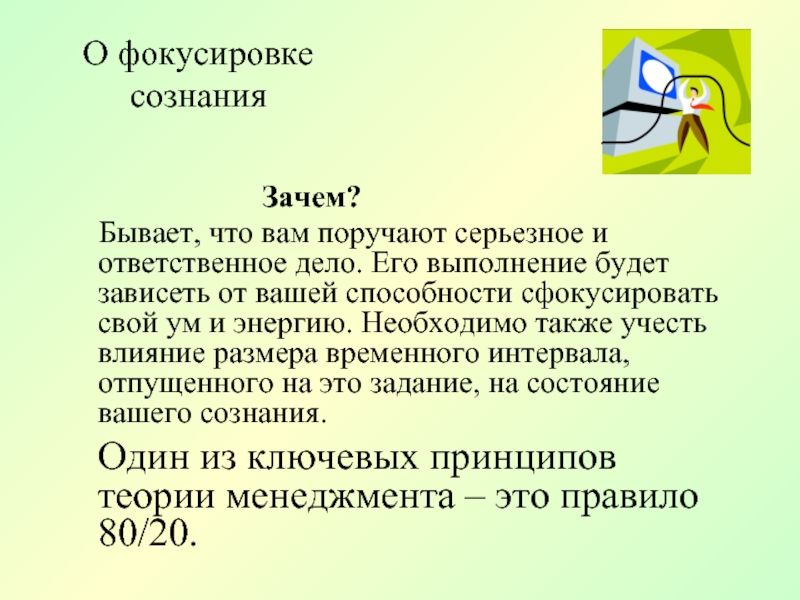 О фокусировке сознания

Зачем?

Бывает, что вам поручают серьезное и ответственное дело. Его выполнение будет зависеть от вашей способности сфокусировать свой ум и энергию. Необходимо также учесть влияние размера временного интервала, отпущенного на это задание, на состояние вашего сознания.

Один из ключевых принципов теории менеджмента – это правило 80/20.